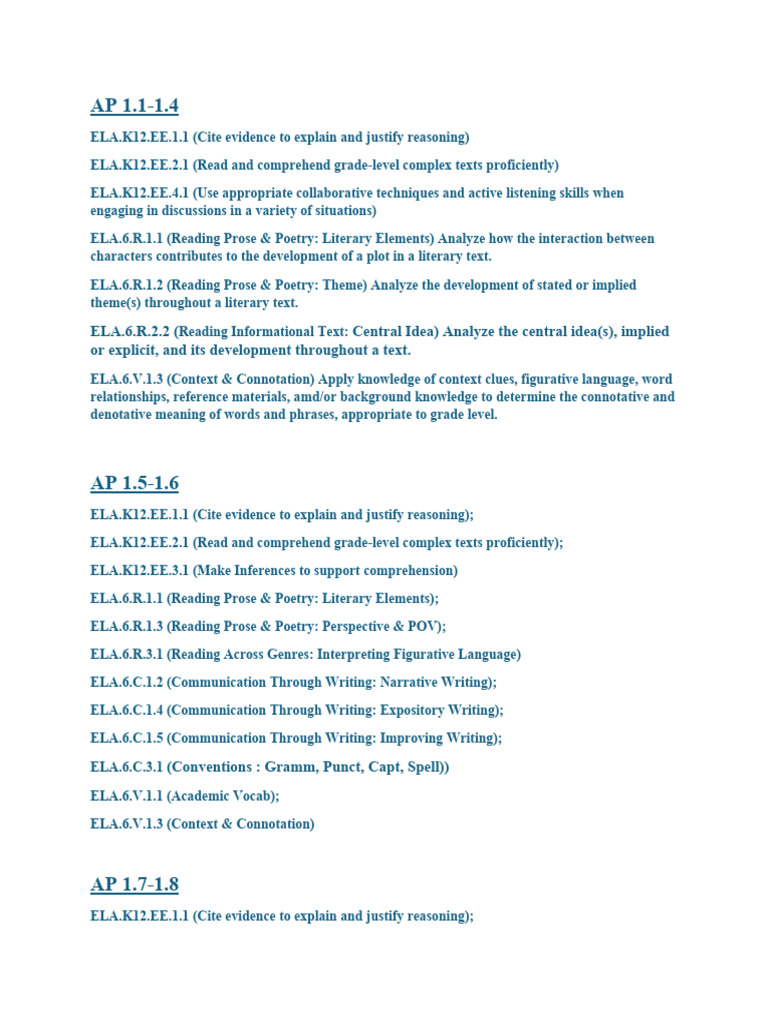 AP 1.1-1.4

ELA.K12.EE.1.1 (Cite evidence to explain and justify reasoning)

ELA.K12.EE.2.1 (Read and comprehend grade-level complex texts proficiently)

ELA.K12.EE.4.1 (Use appropriate collaborative techniques and active listening skills when engaging in discussions in a variety of situations)

ELA.6.R.1.1 (Reading Prose & Poetry: Literary Elements) Analyze how the interaction between characters contributes to the development of a plot in a literary text.

ELA.6.R.1.2 (Reading Prose & Poetry: Theme) Analyze the development of stated or implied theme(s) throughout a literary text.

ELA.6.R.2.2 (Reading Informational Text: Central Idea) Analyze the central idea(s), implied or explicit, and its development throughout a text.

ELA.6.V.1.3 (Context & Connotation) Apply knowledge of context clues, figurative language, word relationships, reference materials, amd/or background knowledge to determine the connotative and denotative meaning of words and phrases, appropriate to grade level.

AP 1.5-1.6

ELA.K12.EE.1.1 (Cite evidence to explain and justify reasoning);

ELA.K12.EE.2.1 (Read and comprehend grade-level complex texts proficiently);

ELA.K12.EE.3.1 (Make Inferences to support comprehension)

ELA.6.R.1.1 (Reading Prose & Poetry: Literary Elements);

ELA.6.R.1.3 (Reading Prose & Poetry: Perspective & POV);

ELA.6.R.3.1 (Reading Across Genres: Interpreting Figurative Language)

ELA.6.C.1.2 (Communication Through Writing: Narrative Writing);

ELA.6.C.1.4 (Communication Through Writing: Expository Writing);

ELA.6.C.1.5 (Communication Through Writing: Improving Writing);

ELA.6.C.3.1 (Conventions : Gramm, Punct, Capt, Spell))

ELA.6.V.1.1 (Academic Vocab);

ELA.6.V.1.3 (Context & Connotation)

AP 1.7-1.8

ELA.K12.EE.1.1 (Cite evidence to explain and justify reasoning);